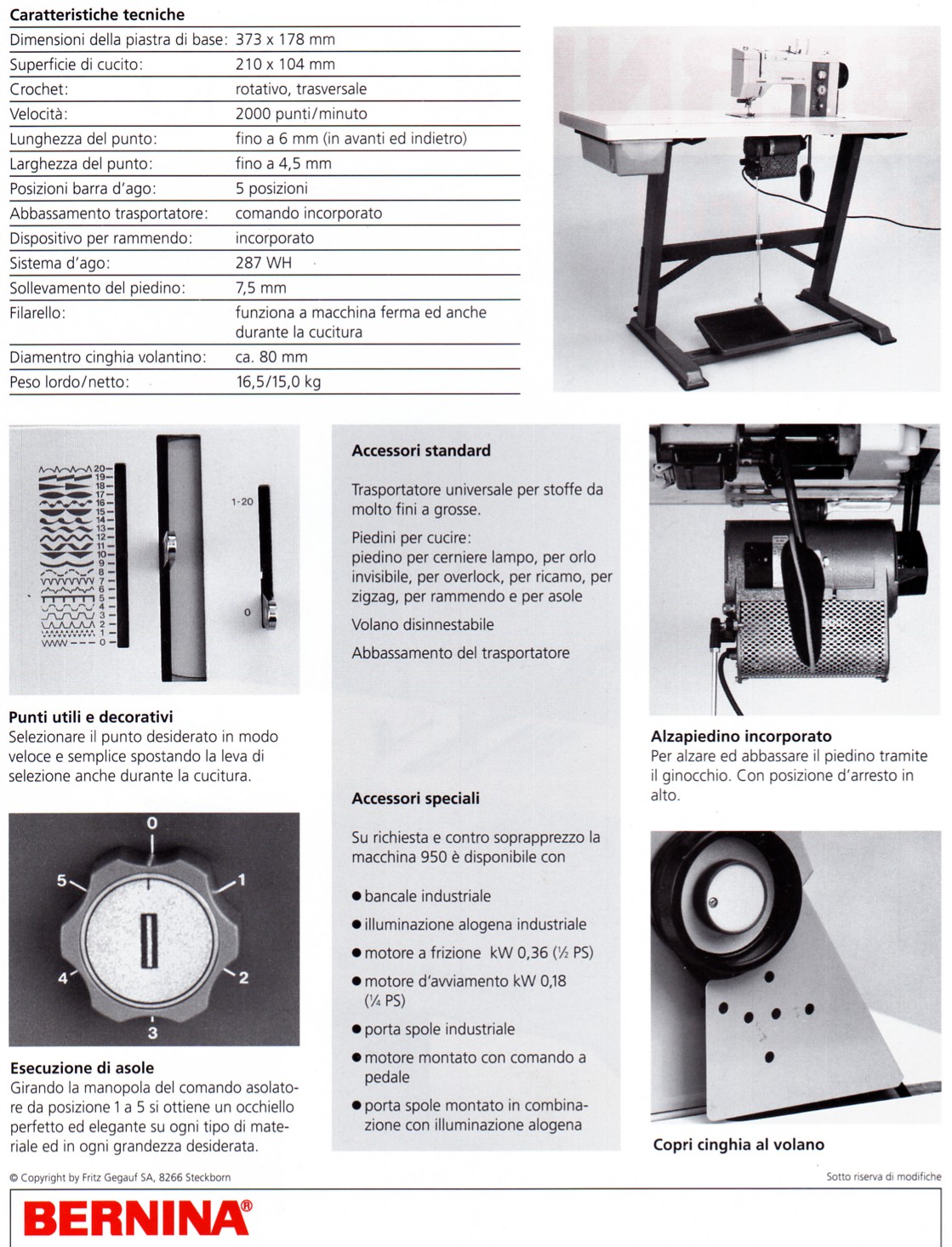 Caratteristiche tecniche

| | |
|---|---|
| Dimensioni della piastra di base: | 373 x 178 mm |
| Superficie di cucito: | 210 x 104 mm |
| Crochet: | rotativo, trasversale |
| Velocità: | 2000 punti/minuto |
| Lunghezza del punto: | fino a 6 mm (in avanti ed indietro) |
| Larghezza del punto: | fino a 4,5 mm |
| Posizioni barra d'ago: | 5 posizioni |
| Abbassamento trasportatore: | comando incorporato |
| Dispositivo per rammendo: | incorporato |
| Sistema d'ago: | 287 WH |
| Sollevamento del piedino: | 7,5 mm |
| Filarello: | funziona a macchina ferma ed anche durante la cucitura |
| Diamentro cinghia volantino: | ca. 80 mm |
| Peso lordo/netto: | 16,5/15,0 kg |

20 19 18 17 16 15 14 13 12 11 10 9 8 7 6 5 4 3 2 1 0

1-20

0

Punti utili e decorativi
Selezionare il punto desiderato in modo veloce e semplice spostando la leva di selezione anche durante la cucitura.

0 1 2 3 4 5

Esecuzione di asole
Girando la manopola del comando asolatore da posizione 1 a 5 si ottiene un occhiello perfetto ed elegante su ogni tipo di materiale ed in ogni grandezza desiderata.

Accessori standard

Trasportatore universale per stoffe da molto fini a grosse.

Piedini per cucire:
piedino per cerniere lampo, per orlo invisibile, per overlock, per ricamo, per zigzag, per rammendo e per asole

Volano disinnestabile

Abbassamento del trasportatore

Accessori speciali

Su richiesta e contro soprapprezzo la macchina 950 è disponibile con

● bancale industriale
● illuminazione alogena industriale
● motore a frizione kW 0,36 (½ PS)
● motore d'avviamento kW 0,18 (¼ PS)
● porta spole industriale
● motore montato con comando a pedale
● porta spole montato in combinazione con illuminazione alogena

Alzapiedino incorporato
Per alzare ed abbassare il piedino tramite il ginocchio. Con posizione d'arresto in alto.

Copri cinghia al volano

© Copyright by Fritz Gegauf SA, 8266 Steckborn

Sotto riserva di modifiche

BERNINA®